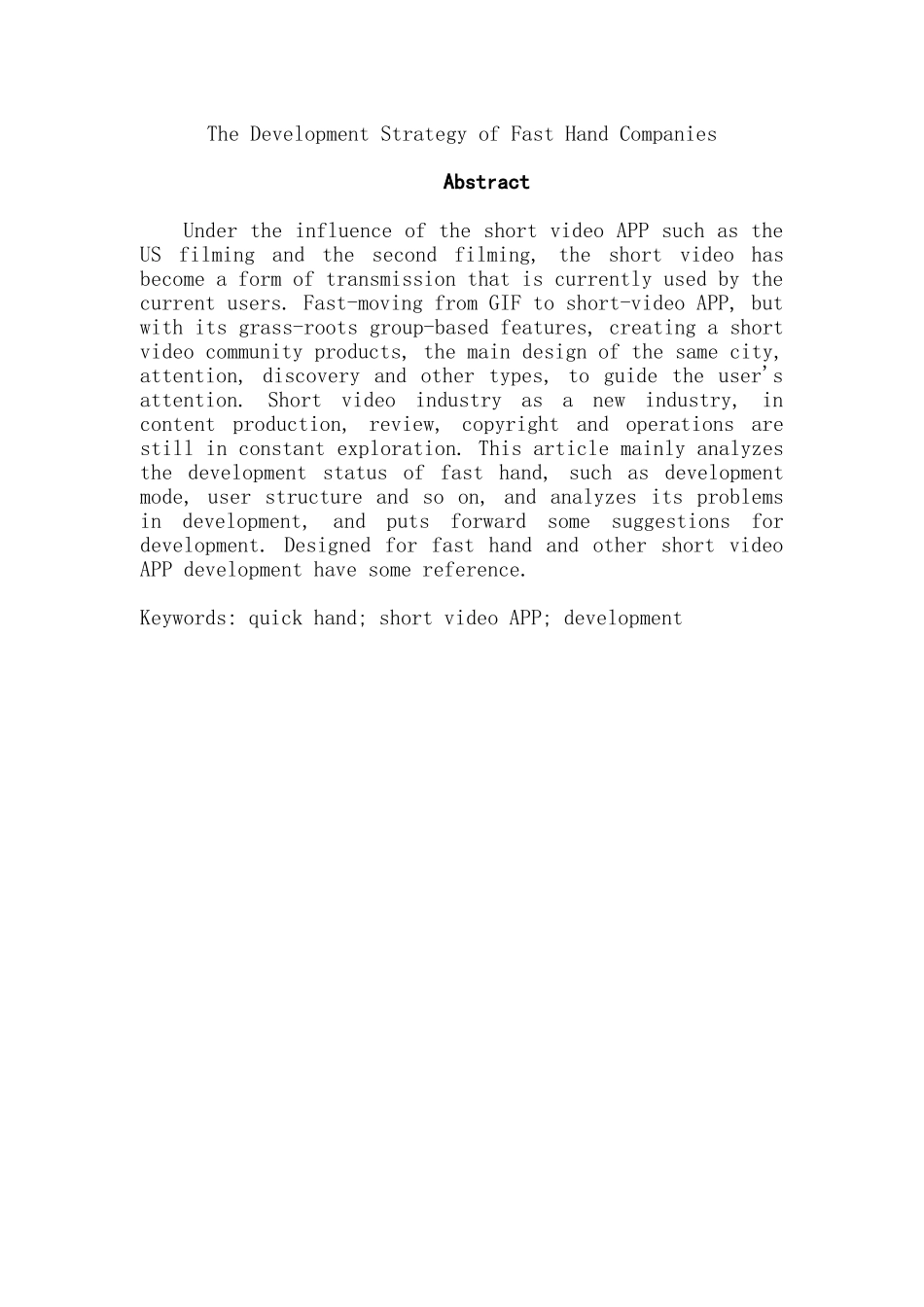 The Development Strategy of Fast Hand Companies

Abstract

Under the influence of the short video APP such as the US filming and the second filming, the short video has become a form of transmission that is currently used by the current users. Fast-moving from GIF to short-video APP, but with its grass-roots group-based features, creating a short video community products, the main design of the same city, attention, discovery and other types, to guide the user's attention. Short video industry as a new industry, in content production, review, copyright and operations are still in constant exploration. This article mainly analyzes the development status of fast hand, such as development mode, user structure and so on, and analyzes its problems in development, and puts forward some suggestions for development. Designed for fast hand and other short video APP development have some reference.

Keywords: quick hand; short video APP; development